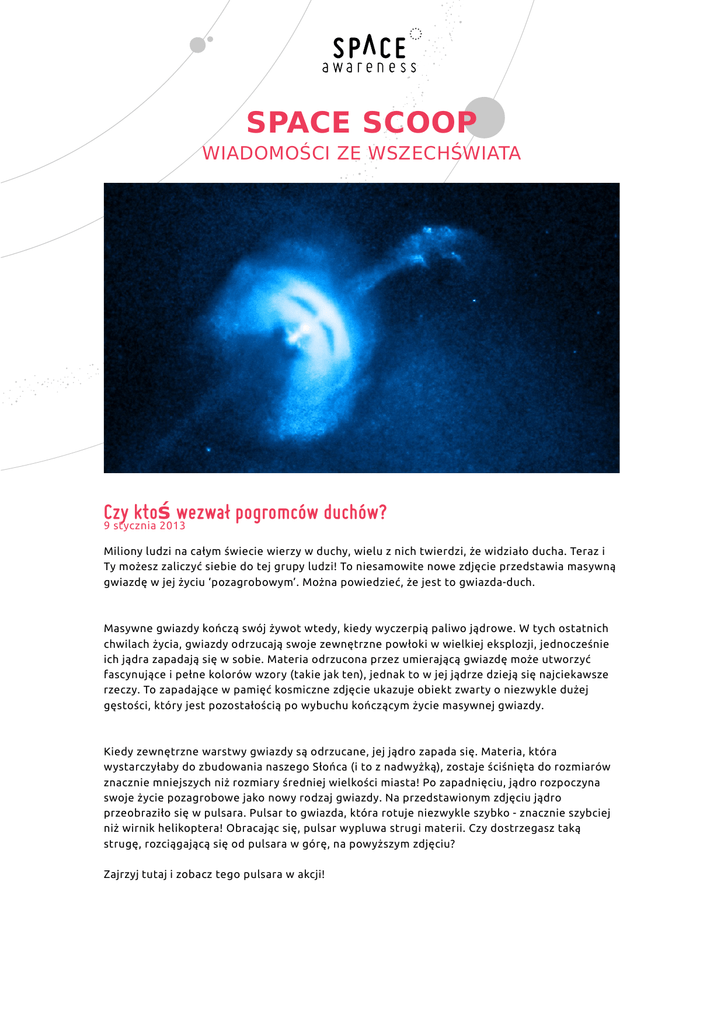 SPACE awareness

SPACE SCOOP

WIADOMOŚCI ZE WSZECHŚWIATA

Czy ktoś wezwał pogromców duchów?
9 stycznia 2013

Miliony ludzi na całym świecie wierzy w duchy, wielu z nich twierdzi, że widziało ducha. Teraz i Ty możesz zaliczyć siebie do tej grupy ludzi! To niesamowite nowe zdjęcie przedstawia masywną gwiazdę w jej życiu 'pozagrobowym'. Można powiedzieć, że jest to gwiazda-duch.

Masywne gwiazdy kończą swój żywot wtedy, kiedy wyczerpią paliwo jądrowe. W tych ostatnich chwilach życia, gwiazdy odrzucają swoje zewnętrzne powłoki w wielkiej eksplozji, jednocześnie ich jądra zapadają się w sobie. Materia odrzucona przez umierającą gwiazdę może utworzyć fascynujące i pełne kolorów wzory (takie jak ten), jednak to w jej jądrze dzieją się najciekawsze rzeczy. To zapadające w pamięć kosmiczne zdjęcie ukazuje obiekt zwarty o niezwykle dużej gęstości, który jest pozostałością po wybuchu kończącym życie masywnej gwiazdy.

Kiedy zewnętrzne warstwy gwiazdy są odrzucane, jej jądro zapada się. Materia, która wystarczyłaby do zbudowania naszego Słońca (i to z nadwyżką), zostaje ściśnięta do rozmiarów znacznie mniejszych niż rozmiary średniej wielkości miasta! Po zapadnięciu, jądro rozpoczyna swoje życie pozagrobowe jako nowy rodzaj gwiazdy. Na przedstawionym zdjęciu jądro przeobraziło się w pulsara. Pulsar to gwiazda, która rotuje niezwykle szybko - znacznie szybciej niż wirnik helikoptera! Obracając się, pulsar wypluwa strugi materii. Czy dostrzegasz taką strugę, rozciągającą się od pulsara w górę, na powyższym zdjęciu?

Zajrzyj tutaj i zobacz tego pulsara w akcji!